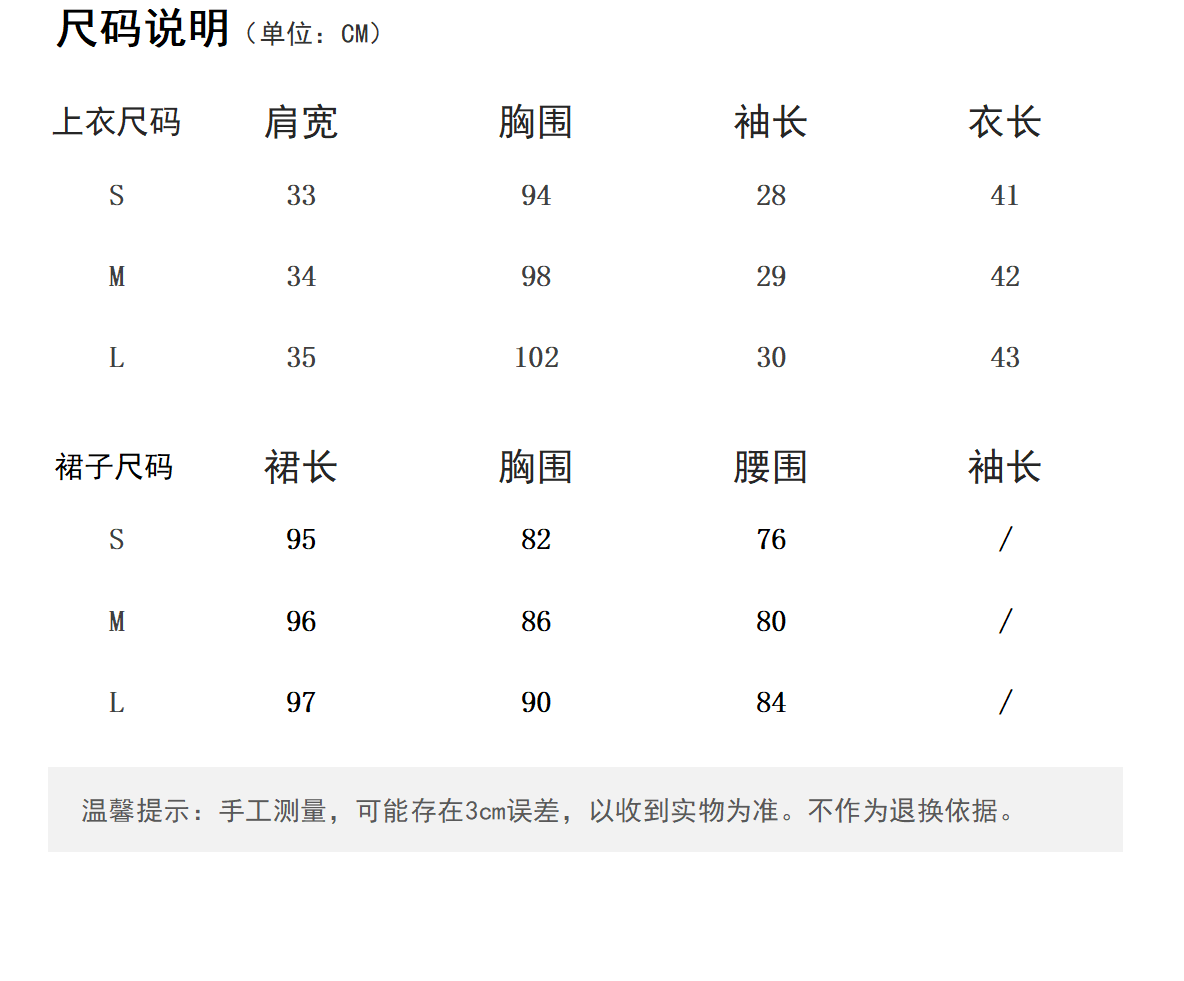 尺码说明（单位：CM）

| 上衣尺码 | 肩宽 | 胸围 | 袖长 | 衣长 |
|---|---|---|---|---|
| S | 33 | 94 | 28 | 41 |
| M | 34 | 98 | 29 | 42 |
| L | 35 | 102 | 30 | 43 |

| 裙子尺码 | 裙长 | 胸围 | 腰围 | 袖长 |
|---|---|---|---|---|
| S | 95 | 82 | 76 | / |
| M | 96 | 86 | 80 | / |
| L | 97 | 90 | 84 | / |

温馨提示：手工测量，可能存在3cm误差，以收到实物为准。不作为退换依据。